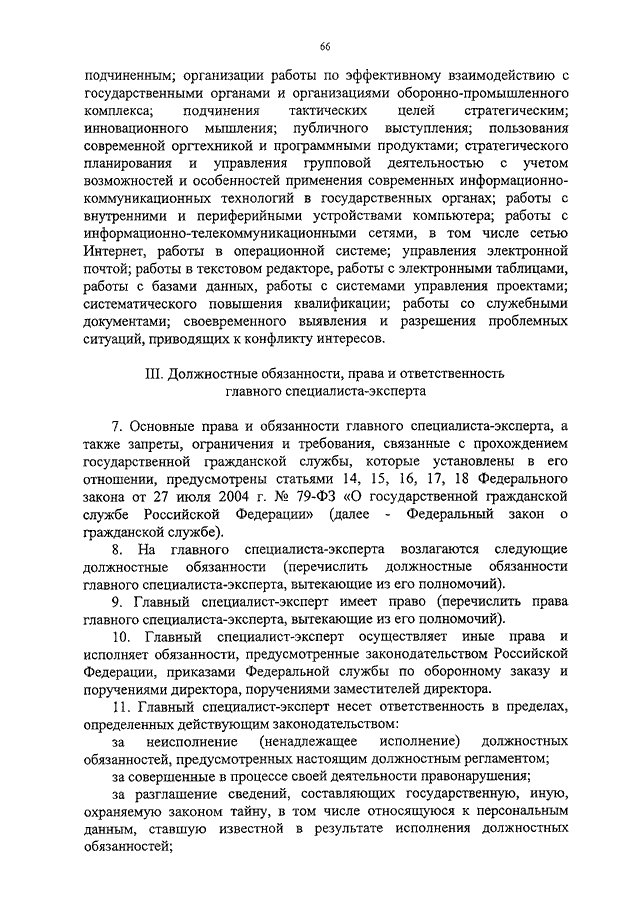 66

подчиненным; организации работы по эффективному взаимодействию с государственными органами и организациями оборонно-промышленного комплекса; подчинения тактических целей стратегическим; инновационного мышления; публичного выступления; пользования современной оргтехникой и программными продуктами; стратегического планирования и управления групповой деятельностью с учетом возможностей и особенностей применения современных информационно-коммуникационных технологий в государственных органах; работы с внутренними и периферийными устройствами компьютера; работы с информационно-телекоммуникационными сетями, в том числе сетью Интернет, работы в операционной системе; управления электронной почтой; работы в текстовом редакторе, работы с электронными таблицами, работы с базами данных, работы с системами управления проектами; систематического повышения квалификации; работы со служебными документами; своевременного выявления и разрешения проблемных ситуаций, приводящих к конфликту интересов.

III. Должностные обязанности, права и ответственность главного специалиста-эксперта

7. Основные права и обязанности главного специалиста-эксперта, а также запреты, ограничения и требования, связанные с прохождением государственной гражданской службы, которые установлены в его отношении, предусмотрены статьями 14, 15, 16, 17, 18 Федерального закона от 27 июля 2004 г. № 79-ФЗ «О государственной гражданской службе Российской Федерации» (далее - Федеральный закон о гражданской службе).

8. На главного специалиста-эксперта возлагаются следующие должностные обязанности (перечислить должностные обязанности главного специалиста-эксперта, вытекающие из его полномочий).

9. Главный специалист-эксперт имеет право (перечислить права главного специалиста-эксперта, вытекающие из его полномочий).

10. Главный специалист-эксперт осуществляет иные права и исполняет обязанности, предусмотренные законодательством Российской Федерации, приказами Федеральной службы по оборонному заказу и поручениями директора, поручениями заместителей директора.

11. Главный специалист-эксперт несет ответственность в пределах, определенных действующим законодательством:

за неисполнение (ненадлежащее исполнение) должностных обязанностей, предусмотренных настоящим должностным регламентом;

за совершенные в процессе своей деятельности правонарушения;

за разглашение сведений, составляющих государственную, иную, охраняемую законом тайну, в том числе относящуюся к персональным данным, ставшую известной в результате исполнения должностных обязанностей;